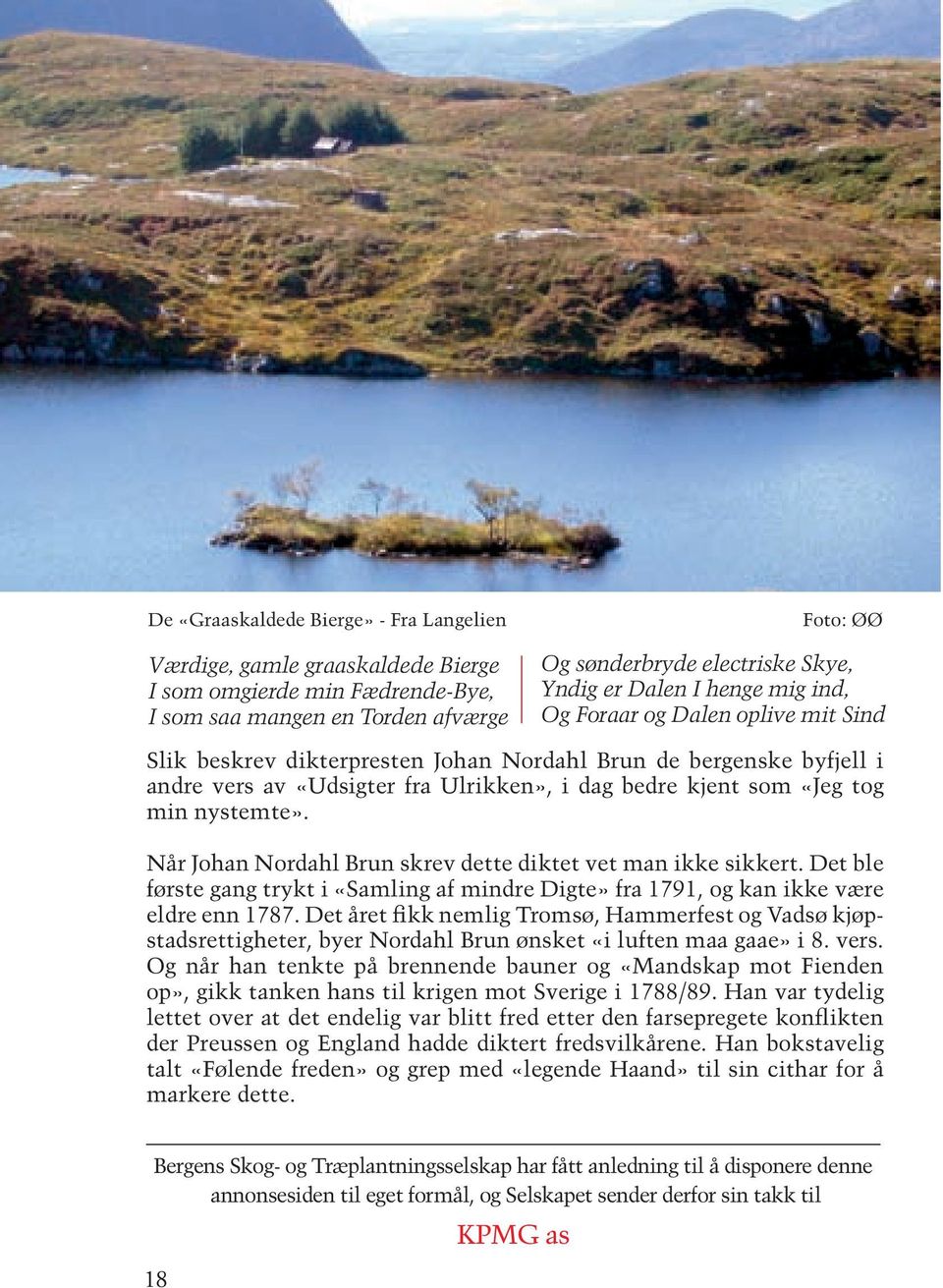 De «Graaskaldede Bierge» - Fra Langelien

Foto: ØØ

Værdige, gamle graaskaldede Bierge
I som omgierde min Fædrende-Bye,
I som saa mangen en Torden afværge

Og sønderbryde electriske Skye,
Yndig er Dalen I henge mig ind,
Og Foraar og Dalen oplive mit Sind

Slik beskrev dikterpresten Johan Nordahl Brun de bergenske byfjell i andre vers av «Udsigter fra Ulrikken», i dag bedre kjent som «Jeg tog min nystemte».

Når Johan Nordahl Brun skrev dette diktet vet man ikke sikkert. Det ble første gang trykt i «Samling af mindre Digte» fra 1791, og kan ikke være eldre enn 1787. Det året fikk nemlig Tromsø, Hammerfest og Vadsø kjøpstadsrettigheter, byer Nordahl Brun ønsket «i luften maa gaae» i 8. vers. Og når han tenkte på brennende bauner og «Mandskap mot Fienden op», gikk tanken hans til krigen mot Sverige i 1788/89. Han var tydelig lettet over at det endelig var blitt fred etter den farsepregete konflikten der Preussen og England hadde diktert fredsvilkårene. Han bokstavelig talt «Følende freden» og grep med «legende Haand» til sin cithar for å markere dette.

Bergens Skog- og Træplantningsselskap har fått anledning til å disponere denne annonsesiden til eget formål, og Selskapet sender derfor sin takk til

KPMG as

18